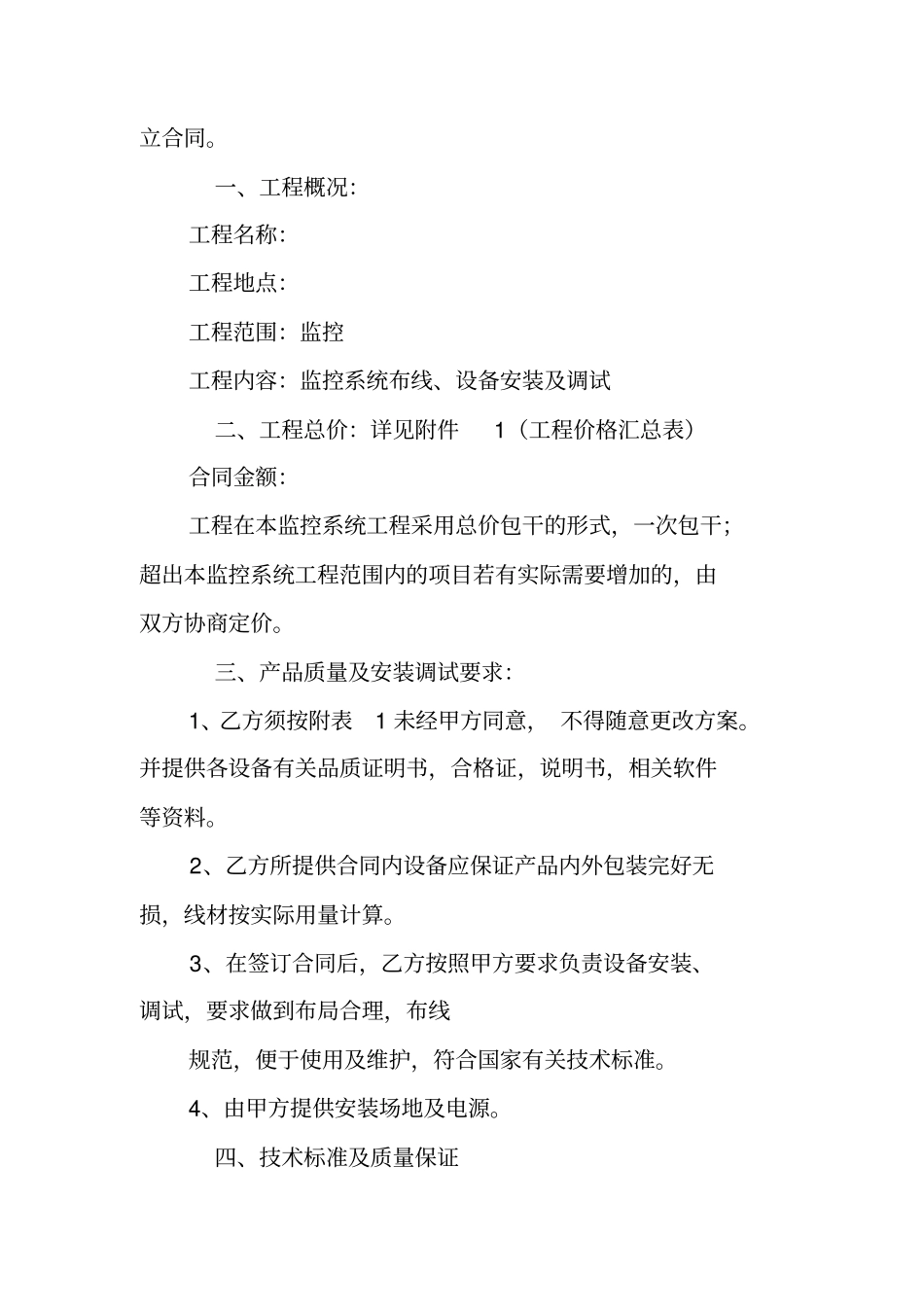 立合同。

一、工程概况:

工程名称:

工程地点:

工程范围:监控

工程内容:监控系统布线、设备安装及调试

二、工程总价:详见附件 1(工程价格汇总表)

合同金额:

工程在本监控系统工程采用总价包干的形式,一次包干;超出本监控系统工程范围内的项目若有实际需要增加的,由双方协商定价。

三、产品质量及安装调试要求:

1、乙方须按附表 1 未经甲方同意, 不得随意更改方案。并提供各设备有关品质证明书,合格证,说明书,相关软件等资料。

2、乙方所提供合同内设备应保证产品内外包装完好无损,线材按实际用量计算。

3、在签订合同后,乙方按照甲方要求负责设备安装、调试,要求做到布局合理,布线

规范,便于使用及维护,符合国家有关技术标准。

4、由甲方提供安装场地及电源。

四、技术标准及质量保证